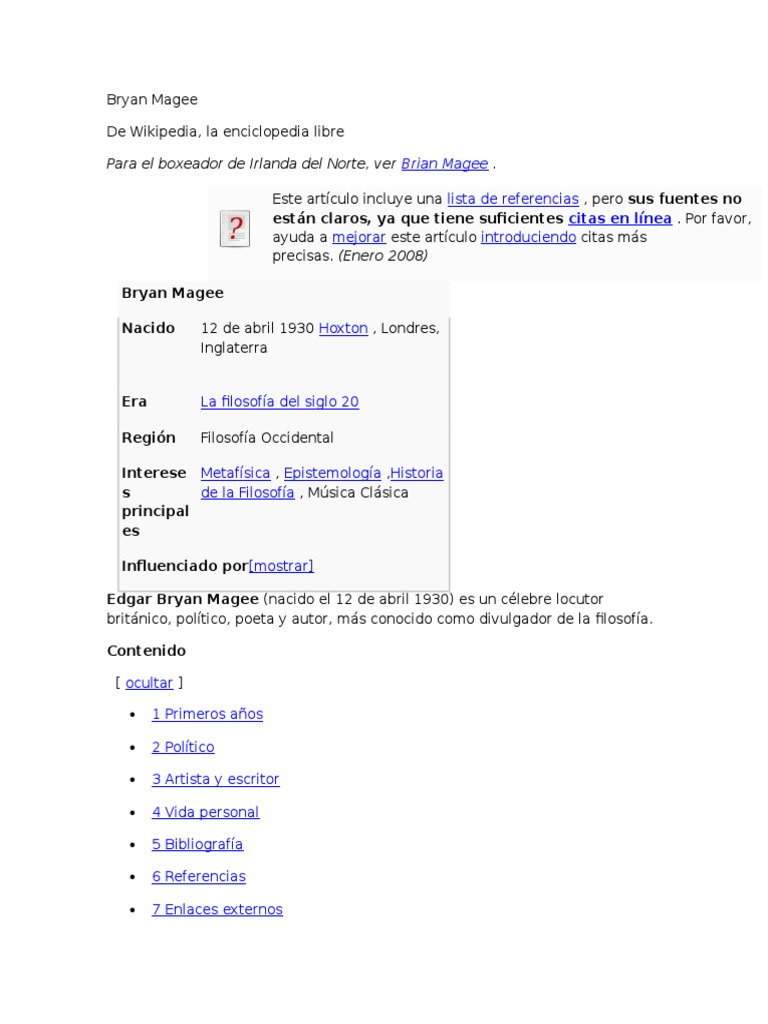 Bryan Magee

De Wikipedia, la enciclopedia libre

Para el boxeador de Irlanda del Norte, ver Brian Magee .

?

Este artículo incluye una lista de referencias , pero sus fuentes no están claros, ya que tiene suficientes citas en línea . Por favor, ayuda a mejorar este artículo introduciendo citas más precisas. (Enero 2008)

Bryan Magee

Nacido
12 de abril 1930 Hoxton , Londres, Inglaterra

Era
La filosofía del siglo 20

Región
Filosofía Occidental

Intereses principales
Metafísica , Epistemología ,Historia de la Filosofía , Música Clásica

Influenciado por[mostrar]

Edgar Bryan Magee (nacido el 12 de abril 1930) es un célebre locutor británico, político, poeta y autor, más conocido como divulgador de la filosofía.

Contenido

[ ocultar ]

• 1 Primeros años
• 2 Político
• 3 Artista y escritor
• 4 Vida personal
• 5 Bibliografía
• 6 Referencias
• 7 Enlaces externos